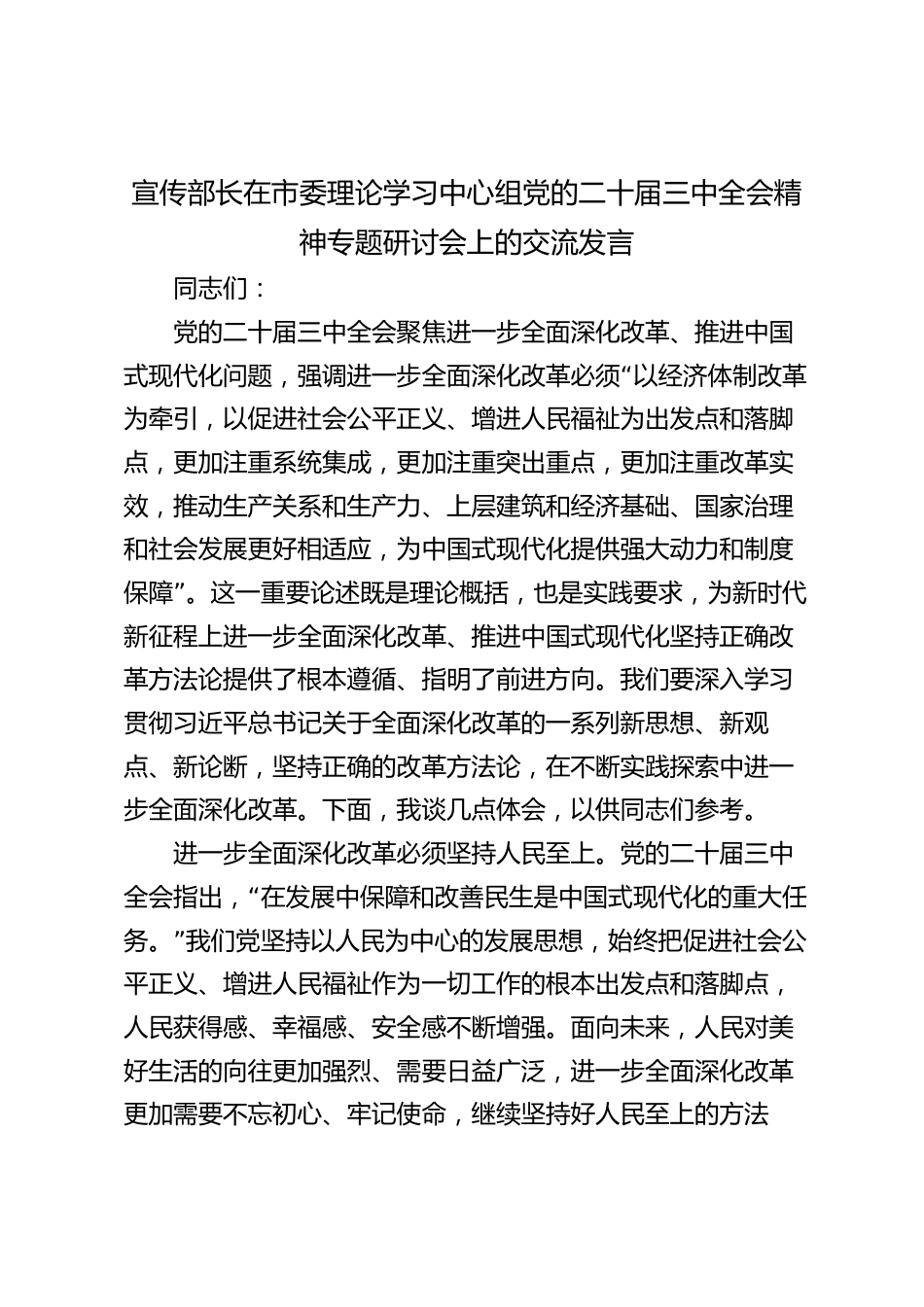 宣传部长在市委理论学习中心组党的二十届三中全会精神专题研讨会上的交流发言

同志们：

党的二十届三中全会聚焦进一步全面深化改革、推进中国式现代化问题，强调进一步全面深化改革必须“以经济体制改革为牵引，以促进社会公平正义、增进人民福祉为出发点和落脚点，更加注重系统集成，更加注重突出重点，更加注重改革实效，推动生产关系和生产力、上层建筑和经济基础、国家治理和社会发展更好相适应，为中国式现代化提供强大动力和制度保障”。这一重要论述既是理论概括，也是实践要求，为新时代新征程上进一步全面深化改革、推进中国式现代化坚持正确改革方法论提供了根本遵循、指明了前进方向。我们要深入学习贯彻习近平总书记关于全面深化改革的一系列新思想、新观点、新论断，坚持正确的改革方法论，在不断实践探索中进一步全面深化改革。下面，我谈几点体会，以供同志们参考。

进一步全面深化改革必须坚持人民至上。党的二十届三中全会指出，“在发展中保障和改善民生是中国式现代化的重大任务。”我们党坚持以人民为中心的发展思想，始终把促进社会公平正义、增进人民福祉作为一切工作的根本出发点和落脚点，人民获得感、幸福感、安全感不断增强。面向未来，人民对美好生活的向往更加强烈、需要日益广泛，进一步全面深化改革更加需要不忘初心、牢记使命，继续坚持好人民至上的方法